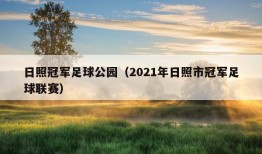 日照冠军足球公园（2021年日照市冠军足球联赛）